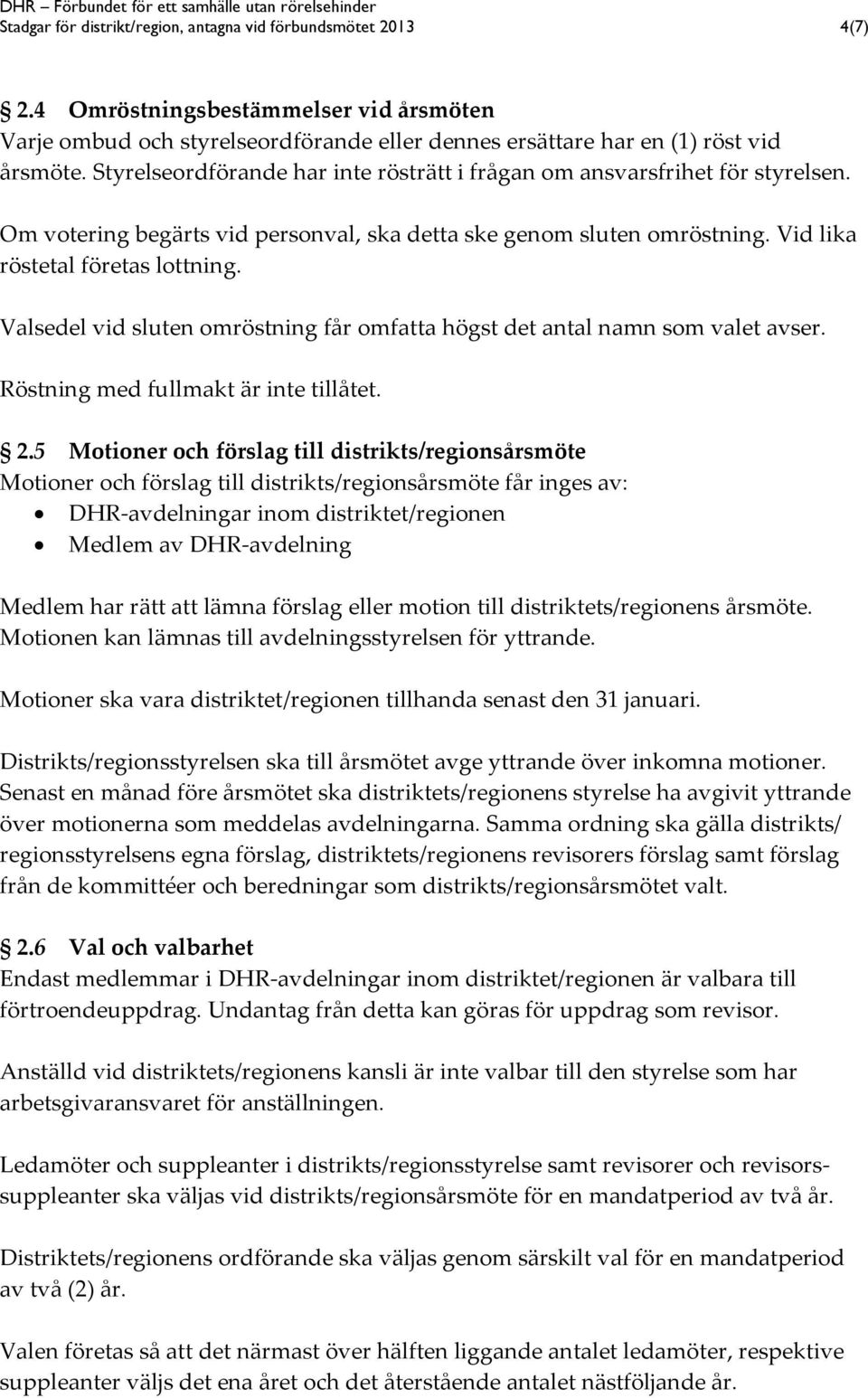 DHR – Förbundet för ett samhälle utan rörelsehinder
Stadgar för distrikt/region, antagna vid förbundsmötet 2013 4(7)

§ 2.4 Omröstningsbestämmelser vid årsmöten
Varje ombud och styrelseordförande eller dennes ersättare har en (1) röst vid årsmöte. Styrelseordförande har inte rösträtt i frågan om ansvarsfrihet för styrelsen.

Om votering begärts vid personval, ska detta ske genom sluten omröstning. Vid lika röstetal företas lottning.

Valsedel vid sluten omröstning får omfatta högst det antal namn som valet avser.

Röstning med fullmakt är inte tillåtet.

§ 2.5 Motioner och förslag till distrikts/regionsårsmöte
Motioner och förslag till distrikts/regionsårsmöte får inges av:
• DHR-avdelningar inom distriktet/regionen
• Medlem av DHR-avdelning

Medlem har rätt att lämna förslag eller motion till distriktets/regionens årsmöte. Motionen kan lämnas till avdelningsstyrelsen för yttrande.

Motioner ska vara distriktet/regionen tillhanda senast den 31 januari.

Distrikts/regionsstyrelsen ska till årsmötet avge yttrande över inkomna motioner. Senast en månad före årsmötet ska distriktets/regionens styrelse ha avgivit yttrande över motionerna som meddelas avdelningarna. Samma ordning ska gälla distrikts/ regionsstyrelsens egna förslag, distriktets/regionens revisorers förslag samt förslag från de kommittéer och beredningar som distrikts/regionsårsmötet valt.

§ 2.6 Val och valbarhet
Endast medlemmar i DHR-avdelningar inom distriktet/regionen är valbara till förtroendeuppdrag. Undantag från detta kan göras för uppdrag som revisor.

Anställd vid distriktets/regionens kansli är inte valbar till den styrelse som har arbetsgivaransvaret för anställningen.

Ledamöter och suppleanter i distrikts/regionsstyrelse samt revisorer och revisorssuppleanter ska väljas vid distrikts/regionsårsmöte för en mandatperiod av två år.

Distriktets/regionens ordförande ska väljas genom särskilt val för en mandatperiod av två (2) år.

Valen företas så att det närmast över hälften liggande antalet ledamöter, respektive suppleanter väljs det ena året och det återstående antalet nästföljande år.